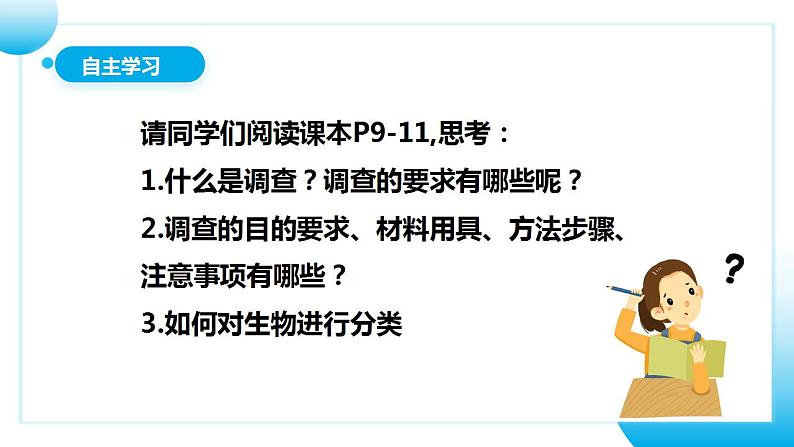 自主学习

请同学们阅读课本P9-11,思考：

1.什么是调查？调查的要求有哪些呢？

2.调查的目的要求、材料用具、方法步骤、注意事项有哪些？

3.如何对生物进行分类

?